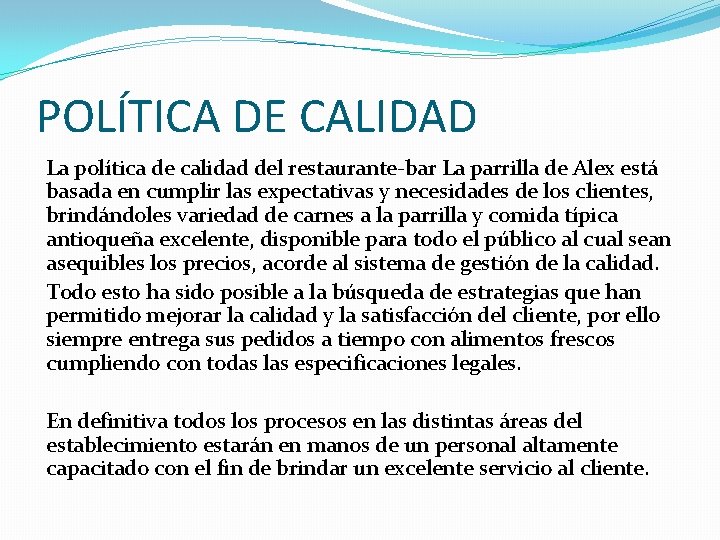 POLÍTICA DE CALIDAD

La política de calidad del restaurante-bar La parrilla de Alex está basada en cumplir las expectativas y necesidades de los clientes, brindándoles variedad de carnes a la parrilla y comida típica antioqueña excelente, disponible para todo el público al cual sean asequibles los precios, acorde al sistema de gestión de la calidad.

Todo esto ha sido posible a la búsqueda de estrategias que han permitido mejorar la calidad y la satisfacción del cliente, por ello siempre entrega sus pedidos a tiempo con alimentos frescos cumpliendo con todas las especificaciones legales.

En definitiva todos los procesos en las distintas áreas del establecimiento estarán en manos de un personal altamente capacitado con el fin de brindar un excelente servicio al cliente.